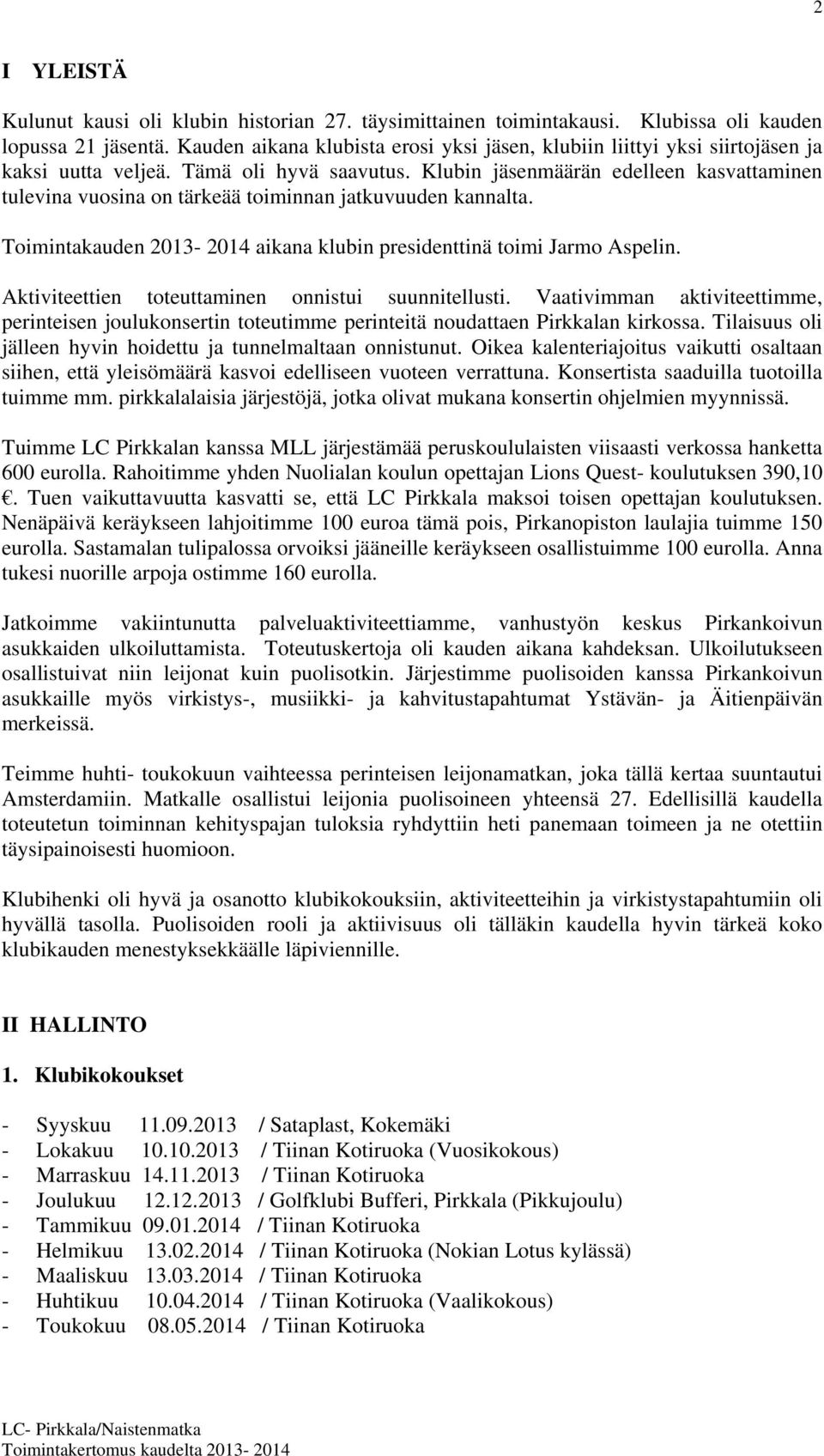 2

I YLEISTÄ

Kulunut kausi oli klubin historian 27. täysimittainen toimintakausi. Klubissa oli kauden lopussa 21 jäsentä. Kauden aikana klubista erosi yksi jäsen, klubiin liittyi yksi siirtojäsen ja kaksi uutta veljeä. Tämä oli hyvä saavutus. Klubin jäsenmäärän edelleen kasvattaminen tulevina vuosina on tärkeää toiminnan jatkuvuuden kannalta.

Toimintakauden 2013- 2014 aikana klubin presidenttinä toimi Jarmo Aspelin.

Aktiviteettien toteuttaminen onnistui suunnitellusti. Vaativimman aktiviteettimme, perinteisen joulukonsertin toteutimme perinteitä noudattaen Pirkkalan kirkossa. Tilaisuus oli jälleen hyvin hoidettu ja tunnelmaltaan onnistunut. Oikea kalenteriajoitus vaikutti osaltaan siihen, että yleisömäärä kasvoi edelliseen vuoteen verrattuna. Konsertista saaduilla tuotoilla tuimme mm. pirkkalalaisia järjestöjä, jotka olivat mukana konsertin ohjelmien myynnissä.

Tuimme LC Pirkkalan kanssa MLL järjestämää peruskoululaisten viisaasti verkossa hanketta 600 eurolla. Rahoitimme yhden Nuolialan koulun opettajan Lions Quest- koulutuksen 390,10 €. Tuen vaikuttavuutta kasvatti se, että LC Pirkkala maksoi toisen opettajan koulutuksen. Nenäpäivä keräykseen lahjoitimme 100 euroa tämä pois, Pirkanopiston laulajia tuimme 150 eurolla. Sastamalan tulipalossa orvoiksi jääneille keräykseen osallistuimme 100 eurolla. Anna tukesi nuorille arpoja ostimme 160 eurolla.

Jatkoimme vakiintunutta palveluaktiviteettiamme, vanhustyön keskus Pirkankoivun asukkaiden ulkoiluttamista. Toteutuskertoja oli kauden aikana kahdeksan. Ulkoilutukseen osallistuivat niin leijonat kuin puolisotkin. Järjestimme puolisoiden kanssa Pirkankoivun asukkaille myös virkistys-, musiikki- ja kahvitustapahtumat Ystävän- ja Äitienpäivän merkeissä.

Teimme huhti- toukokuun vaihteessa perinteisen leijonamatkan, joka tällä kertaa suuntautui Amsterdamiin. Matkalle osallistui leijonia puolisoineen yhteensä 27. Edellisillä kaudella toteutetun toiminnan kehityspajan tuloksia ryhdyttiin heti panemaan toimeen ja ne otettiin täysipainoisesti huomioon.

Klubihenki oli hyvä ja osanotto klubikokouksiin, aktiviteetteihin ja virkistystapahtumiin oli hyvällä tasolla. Puolisoiden rooli ja aktiivisuus oli tälläkin kaudella hyvin tärkeä koko klubikauden menestyksekkäälle läpiviennille.

II HALLINTO

1. Klubikokoukset

- Syyskuu 11.09.2013 / Sataplast, Kokemäki
- Lokakuu 10.10.2013 / Tiinan Kotiruoka (Vuosikokous)
- Marraskuu 14.11.2013 / Tiinan Kotiruoka
- Joulukuu 12.12.2013 / Golfklubi Bufferi, Pirkkala (Pikkujoulu)
- Tammikuu 09.01.2014 / Tiinan Kotiruoka
- Helmikuu 13.02.2014 / Tiinan Kotiruoka (Nokian Lotus kylässä)
- Maaliskuu 13.03.2014 / Tiinan Kotiruoka
- Huhtikuu 10.04.2014 / Tiinan Kotiruoka (Vaalikokous)
- Toukokuu 08.05.2014 / Tiinan Kotiruoka

LC- Pirkkala/Naistenmatka
Toimintakertomus kaudelta 2013- 2014